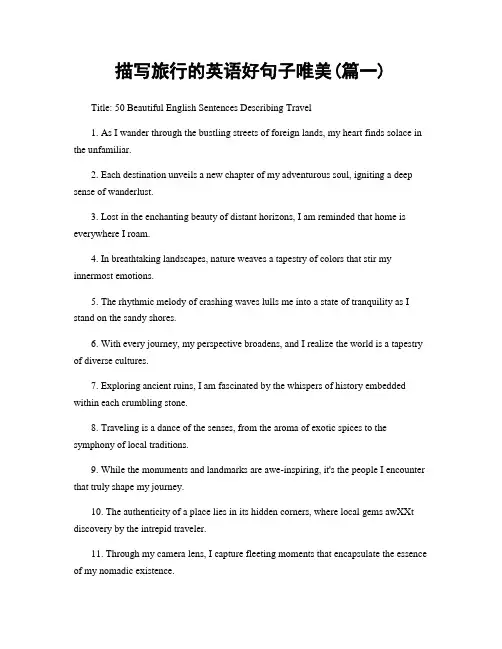 描写旅行的英语好句子唯美(篇一)

Title: 50 Beautiful English Sentences Describing Travel

1. As I wander through the bustling streets of foreign lands, my heart finds solace in the unfamiliar.

2. Each destination unveils a new chapter of my adventurous soul, igniting a deep sense of wanderlust.

3. Lost in the enchanting beauty of distant horizons, I am reminded that home is everywhere I roam.

4. In breathtaking landscapes, nature weaves a tapestry of colors that stir my innermost emotions.

5. The rhythmic melody of crashing waves lulls me into a state of tranquility as I stand on the sandy shores.

6. With every journey, my perspective broadens, and I realize the world is a tapestry of diverse cultures.

7. Exploring ancient ruins, I am fascinated by the whispers of history embedded within each crumbling stone.

8. Traveling is a dance of the senses, from the aroma of exotic spices to the symphony of local traditions.

9. While the monuments and landmarks are awe-inspiring, it's the people I encounter that truly shape my journey.

10. The authenticity of a place lies in its hidden corners, where local gems awXXt discovery by the intrepid traveler.

11. Through my camera lens, I capture fleeting moments that encapsulate the essence of my nomadic existence.